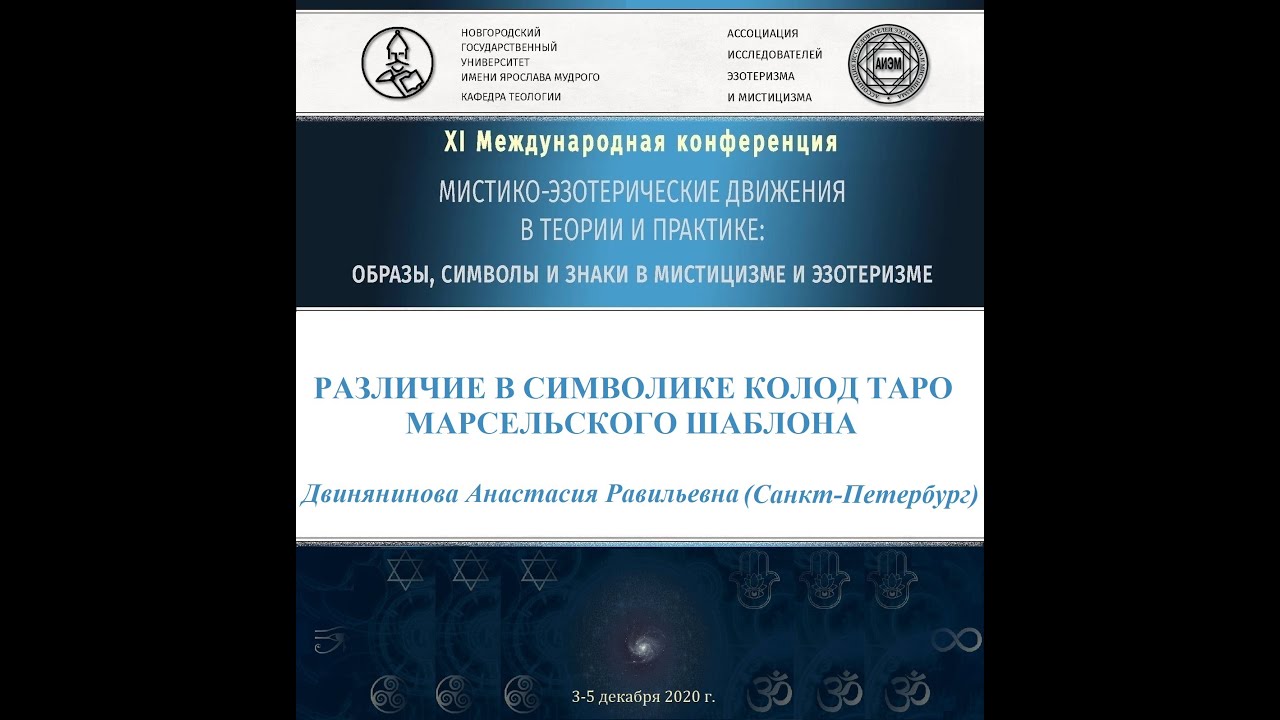 НОВГОРОДСКИЙ ГОСУДАРСТВЕННЫЙ УНИВЕРСИТЕТ ИМЕНИ ЯРОСЛАВА МУДРОГО
КАФЕДРА ТЕОЛОГИИ

АССОЦИАЦИЯ ИССЛЕДОВАТЕЛЕЙ ЭЗОТЕРИЗМА И МИСТИЦИЗМА

АИЭМ

XI Международная конференция

МИСТИКО-ЭЗОТЕРИЧЕСКИЕ ДВИЖЕНИЯ В ТЕОРИИ И ПРАКТИКЕ:

ОБРАЗЫ, СИМВОЛЫ И ЗНАКИ В МИСТИЦИЗМЕ И ЭЗОТЕРИЗМЕ

РАЗЛИЧИЕ В СИМВОЛИКЕ КОЛОД ТАРО МАРСЕЛЬСКОГО ШАБЛОНА

Двинянинова Анастасия Равильевна (Санкт-Петербург)

3-5 декабря 2020 г.